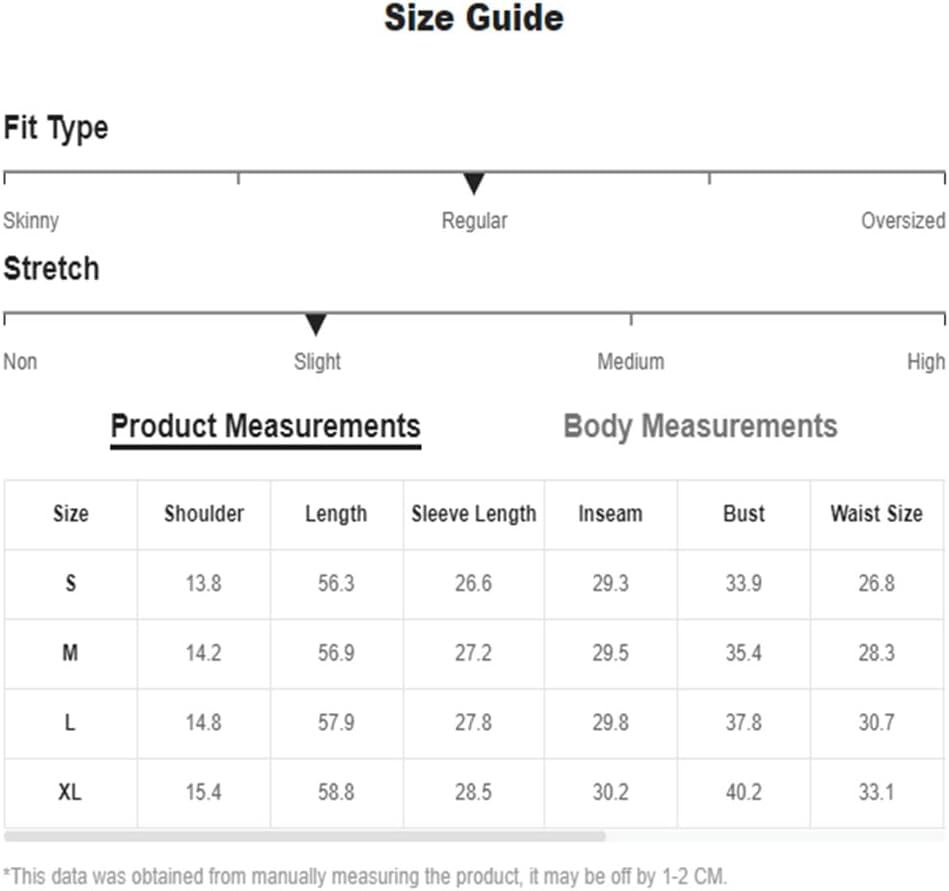 Size Guide

Fit Type

Skinny Regular Oversized

Stretch

Non Slight Medium High

Product Measurements Body Measurements

| Size | Shoulder | Length | Sleeve Length | Inseam | Bust | Waist Size |
|---|---|---|---|---|---|---|
| S | 13.8 | 56.3 | 26.6 | 29.3 | 33.9 | 26.8 |
| M | 14.2 | 56.9 | 27.2 | 29.5 | 35.4 | 28.3 |
| L | 14.8 | 57.9 | 27.8 | 29.8 | 37.8 | 30.7 |
| XL | 15.4 | 58.8 | 28.5 | 30.2 | 40.2 | 33.1 |

*This data was obtained from manually measuring the product, it may be off by 1-2 CM.